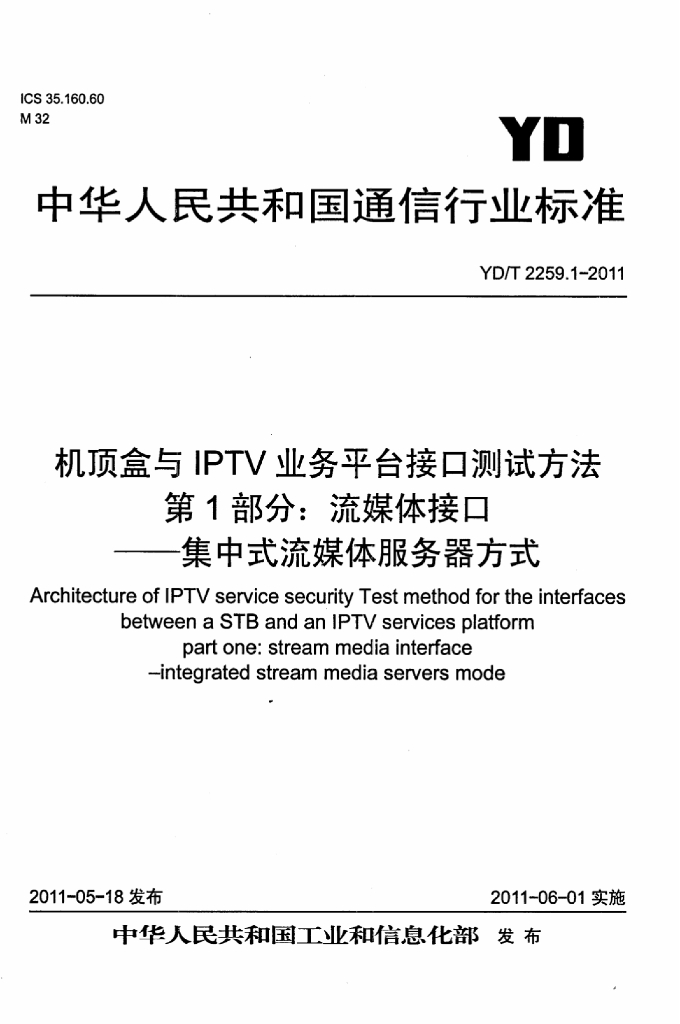 ICS 35.160.60
M 32

YD

中华人民共和国通信行业标准

YD/T 2259.1-2011

机顶盒与IPTV业务平台接口测试方法
第1部分：流媒体接口
——集中式流媒体服务器方式

Architecture of IPTV service security Test method for the interfaces between a STB and an IPTV services platform
part one: stream media interface
–integrated stream media servers mode

2011-05-18发布 2011-06-01实施

中华人民共和国工业和信息化部 发布